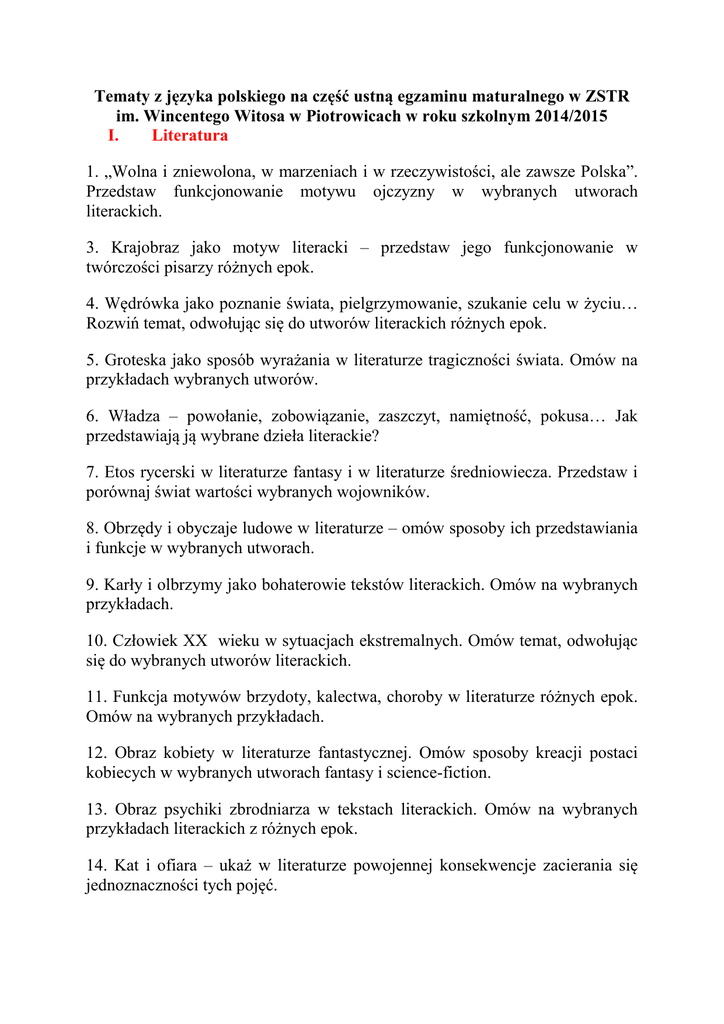 Tematy z języka polskiego na część ustną egzaminu maturalnego w ZSTR im. Wincentego Witosa w Piotrowicach w roku szkolnym 2014/2015

I. Literatura

1. „Wolna i zniewolona, w marzeniach i w rzeczywistości, ale zawsze Polska”. Przedstaw funkcjonowanie motywu ojczyzny w wybranych utworach literackich.

3. Krajobraz jako motyw literacki – przedstaw jego funkcjonowanie w twórczości pisarzy różnych epok.

4. Wędrówka jako poznanie świata, pielgrzymowanie, szukanie celu w życiu… Rozwiń temat, odwołując się do utworów literackich różnych epok.

5. Groteska jako sposób wyrażania w literaturze tragiczności świata. Omów na przykładach wybranych utworów.

6. Władza – powołanie, zobowiązanie, zaszczyt, namiętność, pokusa… Jak przedstawiają ją wybrane dzieła literackie?

7. Etos rycerski w literaturze fantasy i w literaturze średniowiecza. Przedstaw i porównaj świat wartości wybranych wojowników.

8. Obrzędy i obyczaje ludowe w literaturze – omów sposoby ich przedstawiania i funkcje w wybranych utworach.

9. Karły i olbrzymy jako bohaterowie tekstów literackich. Omów na wybranych przykładach.

10. Człowiek XX wieku w sytuacjach ekstremalnych. Omów temat, odwołując się do wybranych utworów literackich.

11. Funkcja motywów brzydoty, kalectwa, choroby w literaturze różnych epok. Omów na wybranych przykładach.

12. Obraz kobiety w literaturze fantastycznej. Omów sposoby kreacji postaci kobiecych w wybranych utworach fantasy i science-fiction.

13. Obraz psychiki zbrodniarza w tekstach literackich. Omów na wybranych przykładach literackich z różnych epok.

14. Kat i ofiara – ukaż w literaturze powojennej konsekwencje zacierania się jednoznaczności tych pojęć.